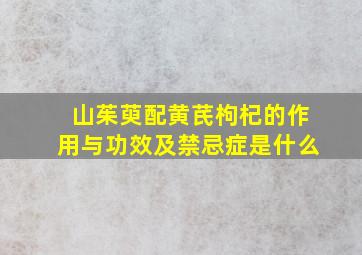 山茱萸配黄芪枸杞的作用与功效及禁忌症是什么